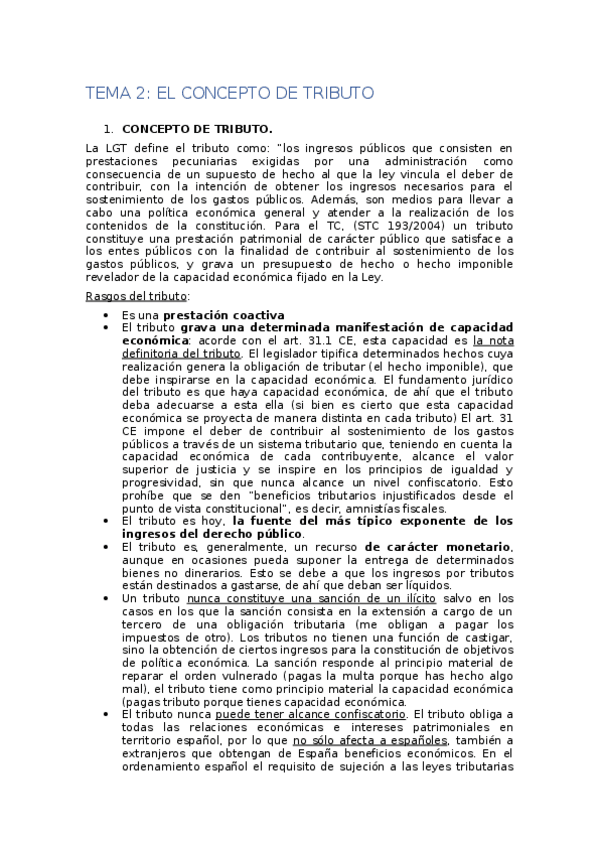 TEMA 2: EL CONCEPTO DE TRIBUTO

1. CONCEPTO DE TRIBUTO.

La LGT define el tributo como: "los ingresos públicos que consisten en prestaciones pecuniarias exigidas por una administración como consecuencia de un supuesto de hecho al que la ley vincula el deber de contribuir, con la intención de obtener los ingresos necesarios para el sostenimiento de los gastos públicos. Además, son medios para llevar a cabo una política económica general y atender a la realización de los contenidos de la constitución. Para el TC, (STC 193/2004) un tributo constituye una prestación patrimonial de carácter público que satisface a los entes públicos con la finalidad de contribuir al sostenimiento de los gastos públicos, y grava un presupuesto de hecho o hecho imponible revelador de la capacidad económica fijado en la Ley.

Rasgos del tributo:

• Es una prestación coactiva
• El tributo grava una determinada manifestación de capacidad económica: acorde con el art. 31.1 CE, esta capacidad es la nota definitoria del tributo. El legislador tipifica determinados hechos cuya realización genera la obligación de tributar (el hecho imponible), que debe inspirarse en la capacidad económica. El fundamento jurídico del tributo es que haya capacidad económica, de ahí que el tributo deba adecuarse a esta ella (si bien es cierto que esta capacidad económica se proyecta de manera distinta en cada tributo) El art. 31 CE impone el deber de contribuir al sostenimiento de los gastos públicos a través de un sistema tributario que, teniendo en cuenta la capacidad económica de cada contribuyente, alcance el valor superior de justicia y se inspire en los principios de igualdad y progresividad, sin que nunca alcance un nivel confiscatorio. Esto prohíbe que se den "beneficios tributarios injustificados desde el punto de vista constitucional", es decir, amnistías fiscales.
• El tributo es hoy, la fuente del más típico exponente de los ingresos del derecho público.
• El tributo es, generalmente, un recurso de carácter monetario, aunque en ocasiones pueda suponer la entrega de determinados bienes no dinerarios. Esto se debe a que los ingresos por tributos están destinados a gastarse, de ahí que deban ser líquidos.
• Un tributo nunca constituye una sanción de un ilícito salvo en los casos en los que la sanción consista en la extensión a cargo de un tercero de una obligación tributaria (me obligan a pagar los impuestos de otro). Los tributos no tienen una función de castigar, sino la obtención de ciertos ingresos para la constitución de objetivos de política económica. La sanción responde al principio material de reparar el orden vulnerado (pagas la multa porque has hecho algo mal), el tributo tiene como principio material la capacidad económica (pagas tributo porque tienes capacidad económica.
• El tributo nunca puede tener alcance confiscatorio. El tributo obliga a todas las relaciones económicas e intereses patrimoniales en territorio español, por lo que no sólo afecta a españoles, también a extranjeros que obtengan de España beneficios económicos. En el ordenamiento español el requisito de sujeción a las leyes tributarias